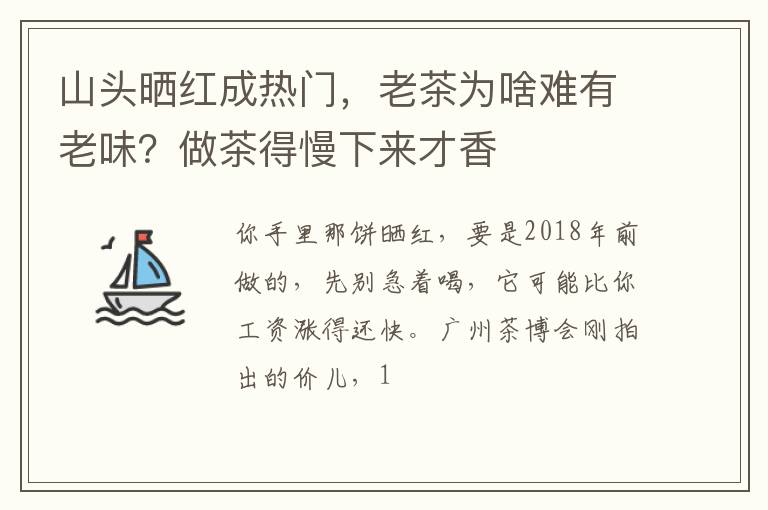 山头晒红成热门，老茶为啥难有老味？做茶得慢下来才香

你手里那饼晒红，要是2018年前做的，先别急着喝，它可能比你工资涨得还快。广州茶博会刚拍出的价儿，1